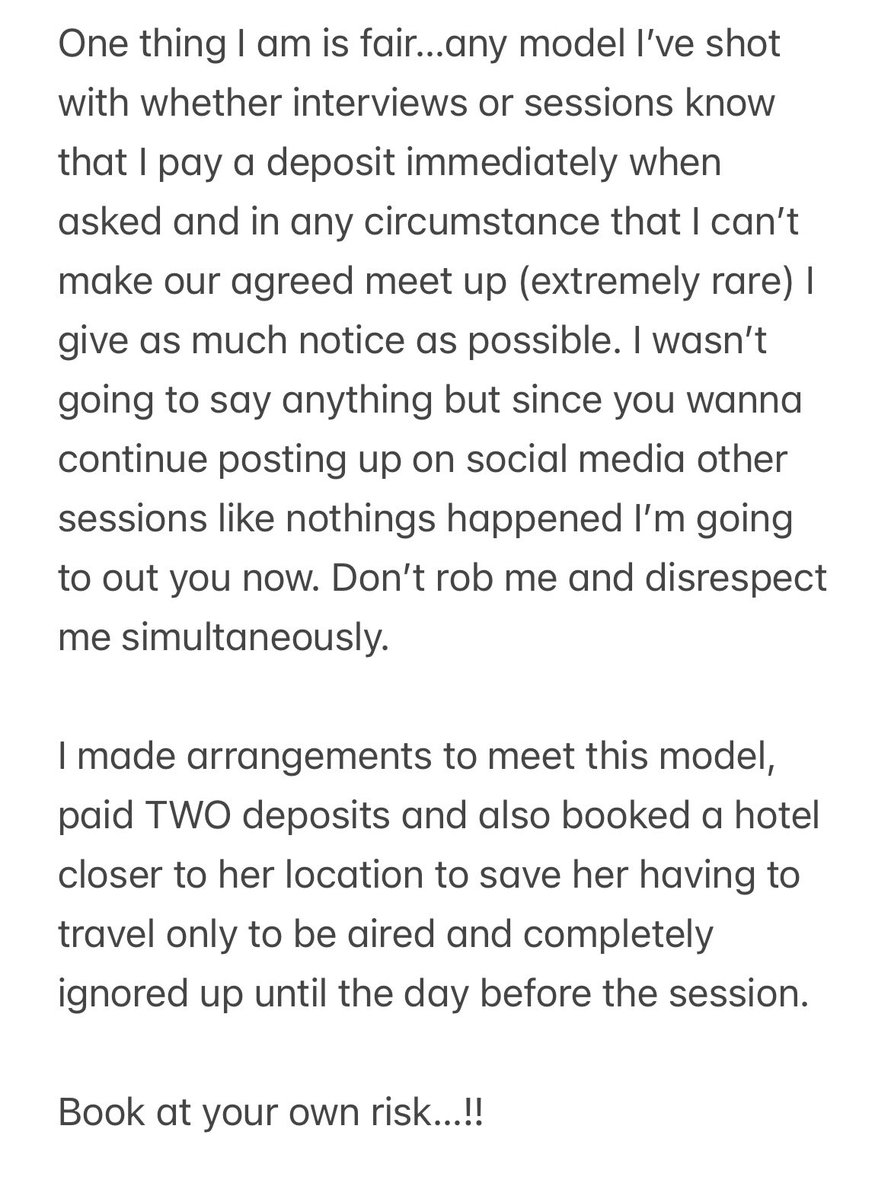 One thing I am is fair…any model I've shot with whether interviews or sessions know that I pay a deposit immediately when asked and in any circumstance that I can't make our agreed meet up (extremely rare) I give as much notice as possible. I wasn't going to say anything but since you wanna continue posting up on social media other sessions like nothings happened I'm going to out you now. Don't rob me and disrespect me simultaneously.

I made arrangements to meet this model, paid TWO deposits and also booked a hotel closer to her location to save her having to travel only to be aired and completely ignored up until the day before the session.

Book at your own risk…!!